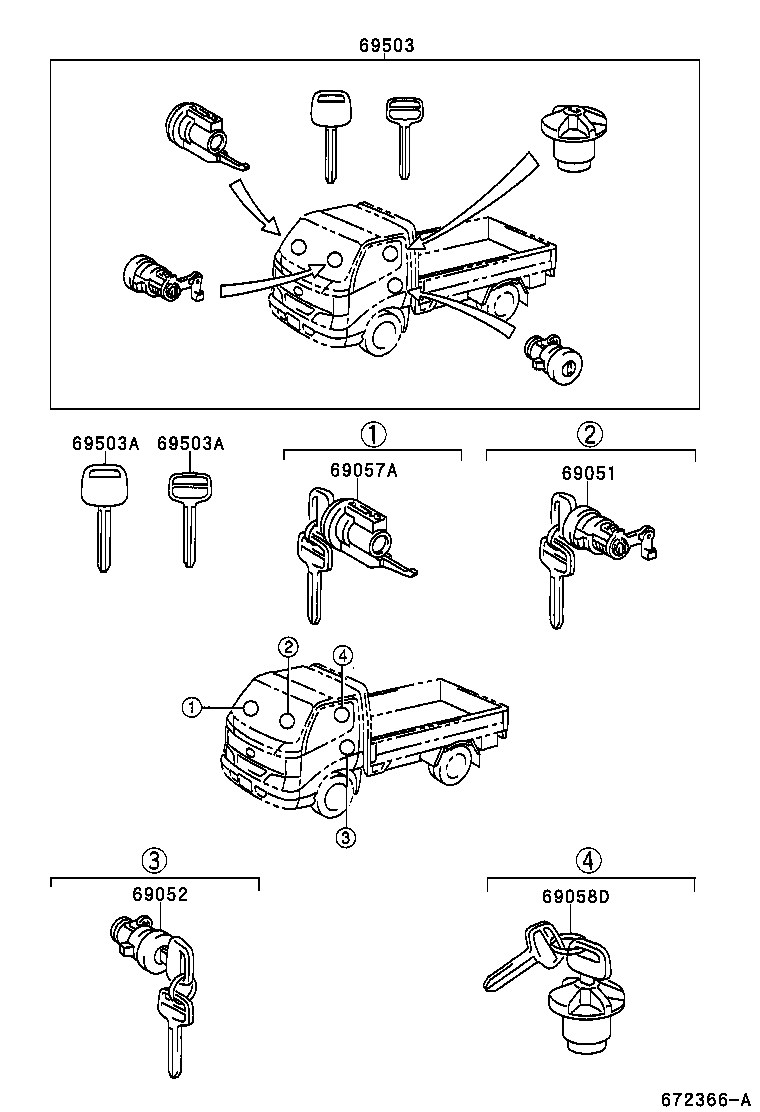 69503

69503A 69503A

①
69057A

②
69051

②
④
①
③

③
69052

④
69058D

672366-A